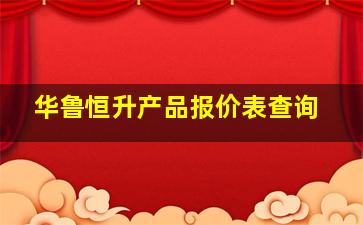 华鲁恒升产品报价表查询